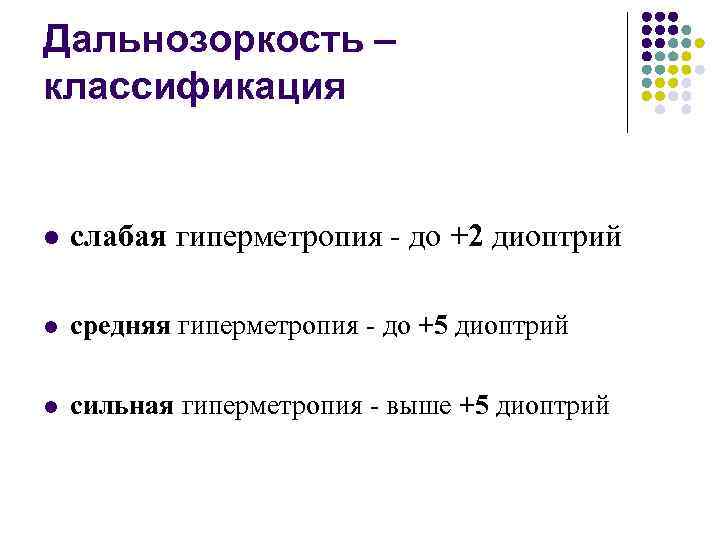 Дальнозоркость – классификация

• слабая гиперметропия - до +2 диоптрий

• средняя гиперметропия - до +5 диоптрий

• сильная гиперметропия - выше +5 диоптрий